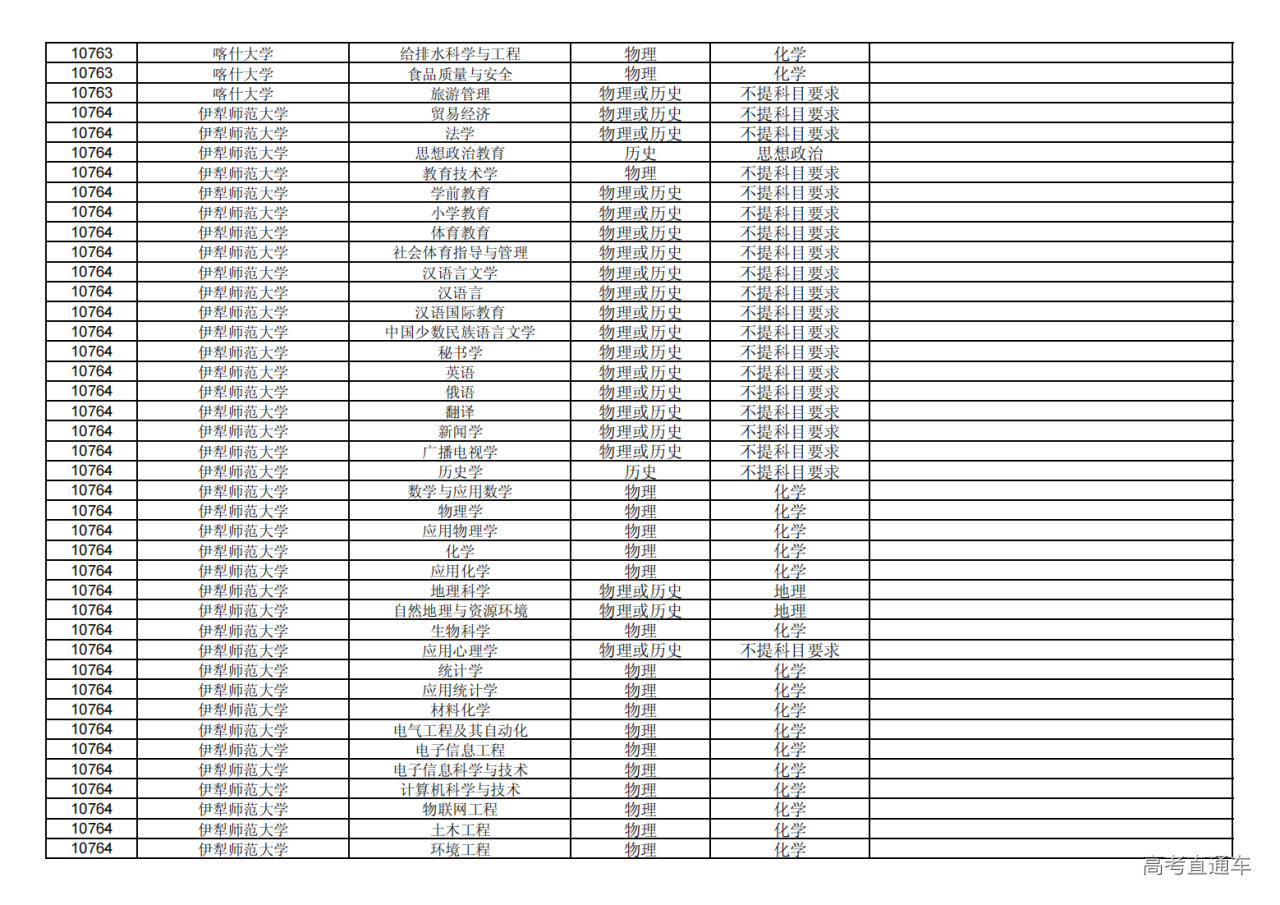 | 10763 | 喀什大学 | 给排水科学与工程 | 物理 | 化学 |  |
|---|---|---|---|---|---|
| 10763 | 喀什大学 | 食品质量与安全 | 物理 | 化学 |  |
| 10763 | 喀什大学 | 旅游管理 | 物理或历史 | 不提科目要求 |  |
| 10764 | 伊犁师范大学 | 贸易经济 | 物理或历史 | 不提科目要求 |  |
| 10764 | 伊犁师范大学 | 法学 | 物理或历史 | 不提科目要求 |  |
| 10764 | 伊犁师范大学 | 思想政治教育 | 历史 | 思想政治 |  |
| 10764 | 伊犁师范大学 | 教育技术学 | 物理 | 不提科目要求 |  |
| 10764 | 伊犁师范大学 | 学前教育 | 物理或历史 | 不提科目要求 |  |
| 10764 | 伊犁师范大学 | 小学教育 | 物理或历史 | 不提科目要求 |  |
| 10764 | 伊犁师范大学 | 体育教育 | 物理或历史 | 不提科目要求 |  |
| 10764 | 伊犁师范大学 | 社会体育指导与管理 | 物理或历史 | 不提科目要求 |  |
| 10764 | 伊犁师范大学 | 汉语言文学 | 物理或历史 | 不提科目要求 |  |
| 10764 | 伊犁师范大学 | 汉语言 | 物理或历史 | 不提科目要求 |  |
| 10764 | 伊犁师范大学 | 汉语国际教育 | 物理或历史 | 不提科目要求 |  |
| 10764 | 伊犁师范大学 | 中国少数民族语言文学 | 物理或历史 | 不提科目要求 |  |
| 10764 | 伊犁师范大学 | 秘书学 | 物理或历史 | 不提科目要求 |  |
| 10764 | 伊犁师范大学 | 英语 | 物理或历史 | 不提科目要求 |  |
| 10764 | 伊犁师范大学 | 俄语 | 物理或历史 | 不提科目要求 |  |
| 10764 | 伊犁师范大学 | 翻译 | 物理或历史 | 不提科目要求 |  |
| 10764 | 伊犁师范大学 | 新闻学 | 物理或历史 | 不提科目要求 |  |
| 10764 | 伊犁师范大学 | 广播电视学 | 物理或历史 | 不提科目要求 |  |
| 10764 | 伊犁师范大学 | 历史学 | 历史 | 不提科目要求 |  |
| 10764 | 伊犁师范大学 | 数学与应用数学 | 物理 | 化学 |  |
| 10764 | 伊犁师范大学 | 物理学 | 物理 | 化学 |  |
| 10764 | 伊犁师范大学 | 应用物理学 | 物理 | 化学 |  |
| 10764 | 伊犁师范大学 | 化学 | 物理 | 化学 |  |
| 10764 | 伊犁师范大学 | 应用化学 | 物理 | 化学 |  |
| 10764 | 伊犁师范大学 | 地理科学 | 物理或历史 | 地理 |  |
| 10764 | 伊犁师范大学 | 自然地理与资源环境 | 物理或历史 | 地理 |  |
| 10764 | 伊犁师范大学 | 生物科学 | 物理 | 化学 |  |
| 10764 | 伊犁师范大学 | 应用心理学 | 物理或历史 | 不提科目要求 |  |
| 10764 | 伊犁师范大学 | 统计学 | 物理 | 化学 |  |
| 10764 | 伊犁师范大学 | 应用统计学 | 物理 | 化学 |  |
| 10764 | 伊犁师范大学 | 材料化学 | 物理 | 化学 |  |
| 10764 | 伊犁师范大学 | 电气工程及其自动化 | 物理 | 化学 |  |
| 10764 | 伊犁师范大学 | 电子信息工程 | 物理 | 化学 |  |
| 10764 | 伊犁师范大学 | 电子信息科学与技术 | 物理 | 化学 |  |
| 10764 | 伊犁师范大学 | 计算机科学与技术 | 物理 | 化学 |  |
| 10764 | 伊犁师范大学 | 物联网工程 | 物理 | 化学 |  |
| 10764 | 伊犁师范大学 | 土木工程 | 物理 | 化学 |  |
| 10764 | 伊犁师范大学 | 环境工程 | 物理 | 化学 |  |

高考直通车